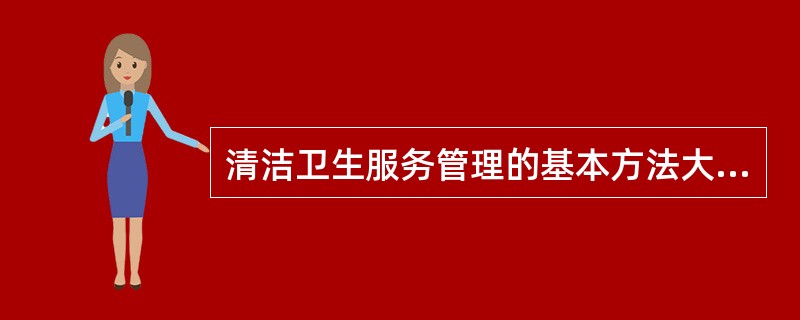 清洁卫生服务管理的基本方法大...